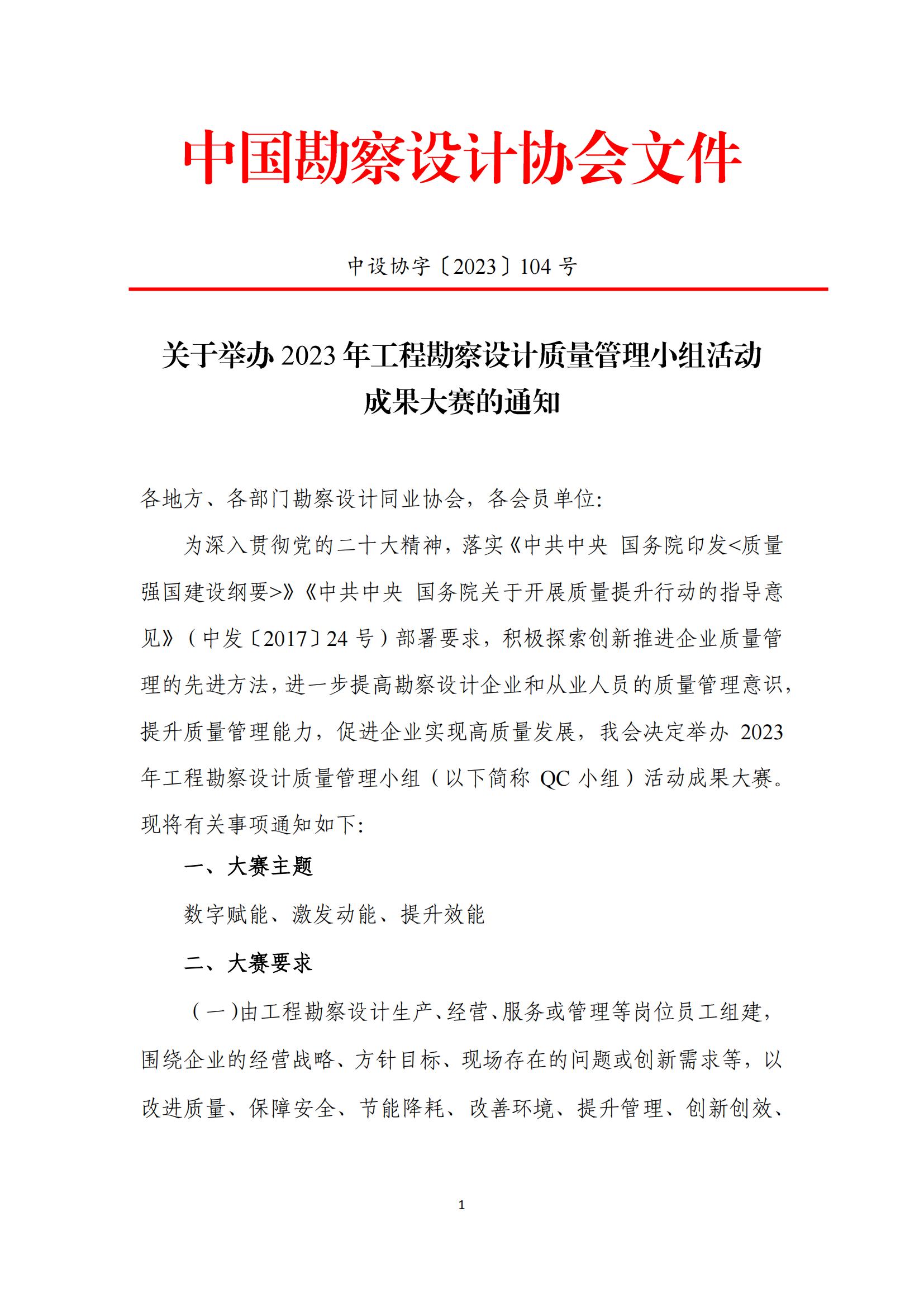 中国勘察设计协会文件

中设协字〔2023〕104 号

关于举办 2023 年工程勘察设计质量管理小组活动成果大赛的通知

各地方、各部门勘察设计同业协会，各会员单位：

为深入贯彻党的二十大精神，落实《中共中央 国务院印发<质量强国建设纲要>》《中共中央 国务院关于开展质量提升行动的指导意见》（中发〔2017〕24 号）部署要求，积极探索创新推进企业质量管理的先进方法，进一步提高勘察设计企业和从业人员的质量管理意识，提升质量管理能力，促进企业实现高质量发展，我会决定举办 2023 年工程勘察设计质量管理小组（以下简称 QC 小组）活动成果大赛。现将有关事项通知如下：

一、大赛主题

数字赋能、激发动能、提升效能

二、大赛要求

（一）由工程勘察设计生产、经营、服务或管理等岗位员工组建，围绕企业的经营战略、方针目标、现场存在的问题或创新需求等，以改进质量、保障安全、节能降耗、改善环境、提升管理、创新创效、

1